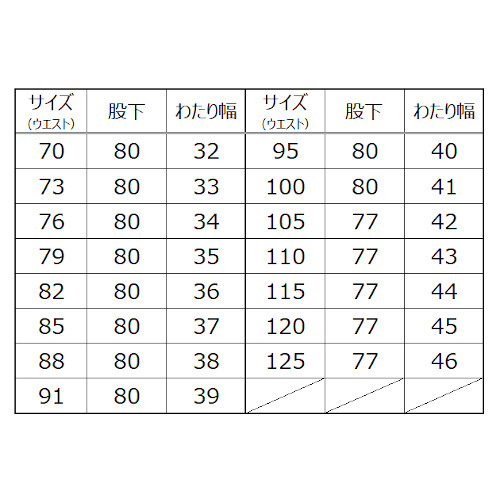 | サイズ (ウエスト) | 股下 | わたり幅 | サイズ (ウエスト) | 股下 | わたり幅 |
|---|---|---|---|---|---|
| 70 | 80 | 32 | 95 | 80 | 40 |
| 73 | 80 | 33 | 100 | 80 | 41 |
| 76 | 80 | 34 | 105 | 77 | 42 |
| 79 | 80 | 35 | 110 | 77 | 43 |
| 82 | 80 | 36 | 115 | 77 | 44 |
| 85 | 80 | 37 | 120 | 77 | 45 |
| 88 | 80 | 38 | 125 | 77 | 46 |
| 91 | 80 | 39 | | | |